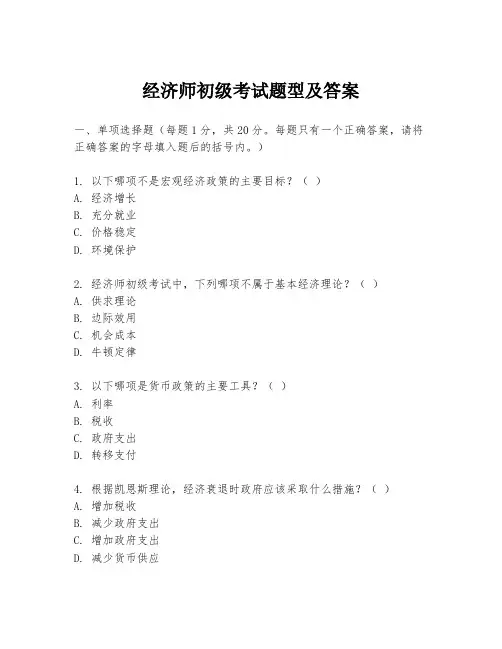 经济师初级考试题型及答案

一、单项选择题（每题1分，共20分。每题只有一个正确答案，请将正确答案的字母填入题后的括号内。）

1. 以下哪项不是宏观经济政策的主要目标？（ ）
A. 经济增长
B. 充分就业
C. 价格稳定
D. 环境保护

2. 经济师初级考试中，下列哪项不属于基本经济理论？（ ）
A. 供求理论
B. 边际效用
C. 机会成本
D. 牛顿定律

3. 以下哪项是货币政策的主要工具？（ ）
A. 利率
B. 税收
C. 政府支出
D. 转移支付

4. 根据凯恩斯理论，经济衰退时政府应该采取什么措施？（ ）
A. 增加税收
B. 减少政府支出
C. 增加政府支出
D. 减少货币供应